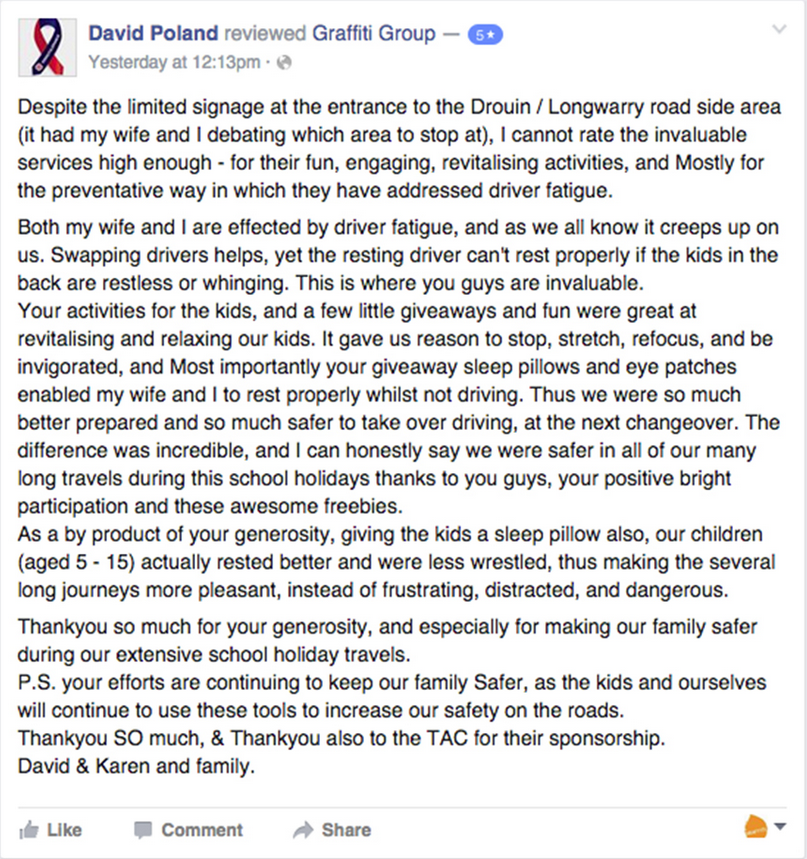 David Poland reviewed Graffiti Group — 5★
Yesterday at 12:13pm ·

Despite the limited signage at the entrance to the Drouin / Longwarry road side area (it had my wife and I debating which area to stop at), I cannot rate the invaluable services high enough - for their fun, engaging, revitalising activities, and Mostly for the preventative way in which they have addressed driver fatigue.

Both my wife and I are effected by driver fatigue, and as we all know it creeps up on us. Swapping drivers helps, yet the resting driver can't rest properly if the kids in the back are restless or whinging. This is where you guys are invaluable.
Your activities for the kids, and a few little giveaways and fun were great at revitalising and relaxing our kids. It gave us reason to stop, stretch, refocus, and be invigorated, and Most importantly your giveaway sleep pillows and eye patches enabled my wife and I to rest properly whilst not driving. Thus we were so much better prepared and so much safer to take over driving, at the next changeover. The difference was incredible, and I can honestly say we were safer in all of our many long travels during this school holidays thanks to you guys, your positive bright participation and these awesome freebies.
As a by product of your generosity, giving the kids a sleep pillow also, our children (aged 5 - 15) actually rested better and were less wrestled, thus making the several long journeys more pleasant, instead of frustrating, distracted, and dangerous.

Thankyou so much for your generosity, and especially for making our family safer during our extensive school holiday travels.
P.S. your efforts are continuing to keep our family Safer, as the kids and ourselves will continue to use these tools to increase our safety on the roads.
Thankyou SO much, & Thankyou also to the TAC for their sponsorship.
David & Karen and family.

Like Comment Share